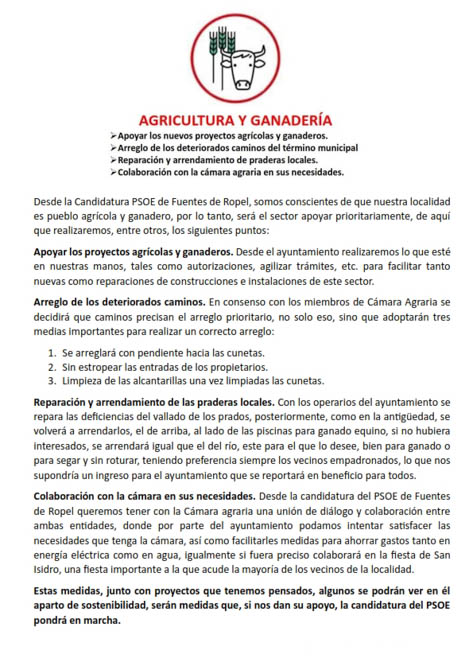 AGRICULTURA Y GANADERÍA

➢Apoyar los nuevos proyectos agrícolas y ganaderos.
➢Arreglo de los deteriorados caminos del término municipal
➢Reparación y arrendamiento de praderas locales.
➢Colaboración con la cámara agraria en sus necesidades.

Desde la Candidatura PSOE de Fuentes de Ropel, somos conscientes de que nuestra localidad es pueblo agrícola y ganadero, por lo tanto, será el sector apoyar prioritariamente, de aquí que realizaremos, entre otros, los siguientes puntos:

Apoyar los proyectos agrícolas y ganaderos. Desde el ayuntamiento realizaremos lo que esté en nuestras manos, tales como autorizaciones, agilizar trámites, etc. para facilitar tanto nuevas como reparaciones de construcciones e instalaciones de este sector.

Arreglo de los deteriorados caminos. En consenso con los miembros de Cámara Agraria se decidirá que caminos precisan el arreglo prioritario, no solo eso, sino que adoptarán tres medias importantes para realizar un correcto arreglo:

1. Se arreglará con pendiente hacia las cunetas.
2. Sin estropear las entradas de los propietarios.
3. Limpieza de las alcantarillas una vez limpiadas las cunetas.

Reparación y arrendamiento de las praderas locales. Con los operarios del ayuntamiento se repara las deficiencias del vallado de los prados, posteriormente, como en la antigüedad, se volverá a arrendarlos, el de arriba, al lado de las piscinas para ganado equino, si no hubiera interesados, se arrendará igual que el del río, este para el que lo desee, bien para ganado o para segar y sin roturar, teniendo preferencia siempre los vecinos empadronados, lo que nos supondría un ingreso para el ayuntamiento que se reportará en beneficio para todos.

Colaboración con la cámara en sus necesidades. Desde la candidatura del PSOE de Fuentes de Ropel queremos tener con la Cámara agraria una unión de diálogo y colaboración entre ambas entidades, donde por parte del ayuntamiento podamos intentar satisfacer las necesidades que tenga la cámara, así como facilitarles medidas para ahorrar gastos tanto en energía eléctrica como en agua, igualmente si fuera preciso colaborará en la fiesta de San Isidro, una fiesta importante a la que acude la mayoría de los vecinos de la localidad.

Estas medidas, junto con proyectos que tenemos pensados, algunos se podrán ver en él aparto de sostenibilidad, serán medidas que, si nos dan su apoyo, la candidatura del PSOE pondrá en marcha.